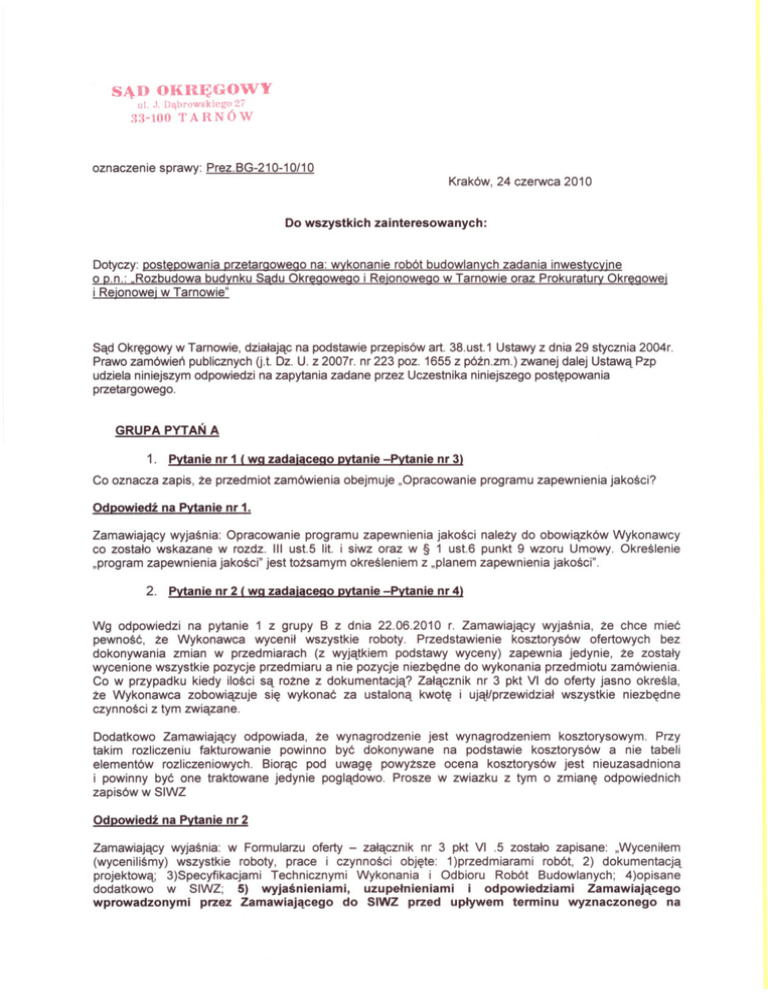 SĄD OKRĘGOWY
ul. J. Dąbrowskiego 27
33-100 TARNÓW

oznaczenie sprawy: Prez.BG-210-10/10

Kraków, 24 czerwca 2010

Do wszystkich zainteresowanych:

Dotyczy: postępowania przetargowego na: wykonanie robót budowlanych zadania inwestycyjne o p.n.: „Rozbudowa budynku Sądu Okręgowego i Rejonowego w Tarnowie oraz Prokuratury Okręgowej i Rejonowej w Tarnowie"

Sąd Okręgowy w Tarnowie, działając na podstawie przepisów art. 38.ust.1 Ustawy z dnia 29 stycznia 2004r. Prawo zamówień publicznych (j.t. Dz. U. z 2007r. nr 223 poz. 1655 z późn.zm.) zwanej dalej Ustawą Pzp udziela niniejszym odpowiedzi na zapytania zadane przez Uczestnika niniejszego postępowania przetargowego.

GRUPA PYTAŃ A

1. Pytanie nr 1 ( wg zadającego pytanie –Pytanie nr 3)

Co oznacza zapis, że przedmiot zamówienia obejmuje „Opracowanie programu zapewnienia jakości?

Odpowiedź na Pytanie nr 1.

Zamawiający wyjaśnia: Opracowanie programu zapewnienia jakości należy do obowiązków Wykonawcy co zostało wskazane w rozdz. III ust.5 lit. i siwz oraz w § 1 ust.6 punkt 9 wzoru Umowy. Określenie „program zapewnienia jakości" jest tożsamym określeniem z „planem zapewnienia jakości".

2. Pytanie nr 2 ( wg zadającego pytanie –Pytanie nr 4)

Wg odpowiedzi na pytanie 1 z grupy B z dnia 22.06.2010 r. Zamawiający wyjaśnia, że chce mieć pewność, że Wykonawca wycenił wszystkie roboty. Przedstawienie kosztorysów ofertowych bez dokonywania zmian w przedmiarach (z wyjątkiem podstawy wyceny) zapewnia jedynie, że zostały wycenione wszystkie pozycje przedmiaru a nie pozycje niezbędne do wykonania przedmiotu zamówienia. Co w przypadku kiedy ilości są rożne z dokumentacją? Załącznik nr 3 pkt VI do oferty jasno określa, że Wykonawca zobowiązuje się wykonać za ustaloną kwotę i ujął/przewidział wszystkie niezbędne czynności z tym związane.

Dodatkowo Zamawiający odpowiada, że wynagrodzenie jest wynagrodzeniem kosztorysowym. Przy takim rozliczeniu fakturowanie powinno być dokonywane na podstawie kosztorysów a nie tabeli elementów rozliczeniowych. Biorąc pod uwagę powyższe ocena kosztorysów jest nieuzasadniona i powinny być one traktowane jedynie poglądowo. Prosze w zwiazku z tym o zmianę odpowiednich zapisów w SIWZ

Odpowiedź na Pytanie nr 2

Zamawiający wyjaśnia: w Formularzu oferty – załącznik nr 3 pkt VI .5 zostało zapisane: „Wyceniłem (wyceniliśmy) wszystkie roboty, prace i czynności objęte: 1)przedmiarami robót, 2) dokumentacją projektową; 3)Specyfikacjami Technicznymi Wykonania i Odbioru Robót Budowlanych; 4)opisane dodatkowo w SIWZ; 5) wyjaśnieniami, uzupełnieniami i odpowiedziami Zamawiającego wprowadzonymi przez Zamawiającego do SIWZ przed upływem terminu wyznaczonego na